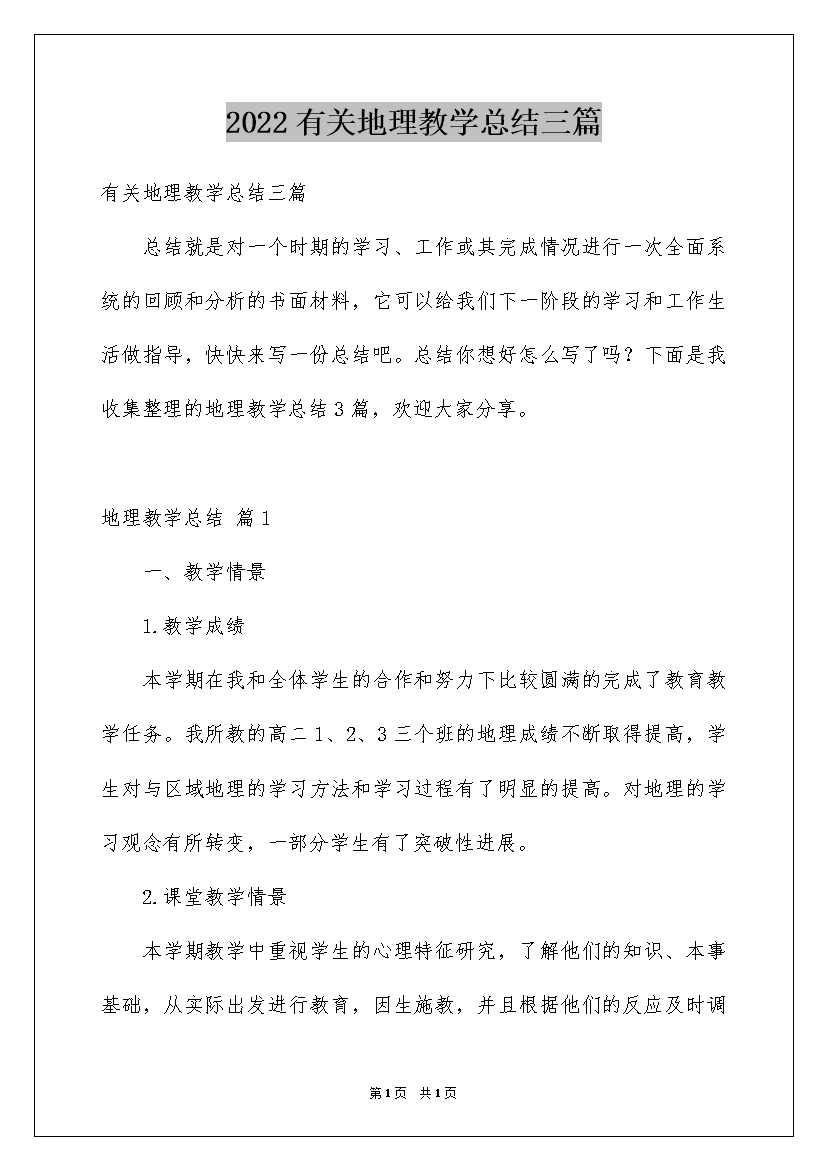 2022有关地理教学总结三篇

有关地理教学总结三篇

总结就是对一个时期的学习、工作或其完成情况进行一次全面系统的回顾和分析的书面材料，它可以给我们下一阶段的学习和工作生活做指导，快快来写一份总结吧。总结你想好怎么写了吗？下面是我收集整理的地理教学总结3篇，欢迎大家分享。

地理教学总结 篇1

一、教学情景

1.教学成绩

本学期在我和全体学生的合作和努力下比较圆满的完成了教育教学任务。我所教的高二1、2、3三个班的地理成绩不断取得提高，学生对与区域地理的学习方法和学习过程有了明显的提高。对地理的学习观念有所转变，一部分学生有了突破性进展。

2.课堂教学情景

本学期教学中重视学生的心理特征研究，了解他们的知识、本事基础，从实际出发进行教育，因生施教，并且根据他们的反应及时调

第1页 共1页